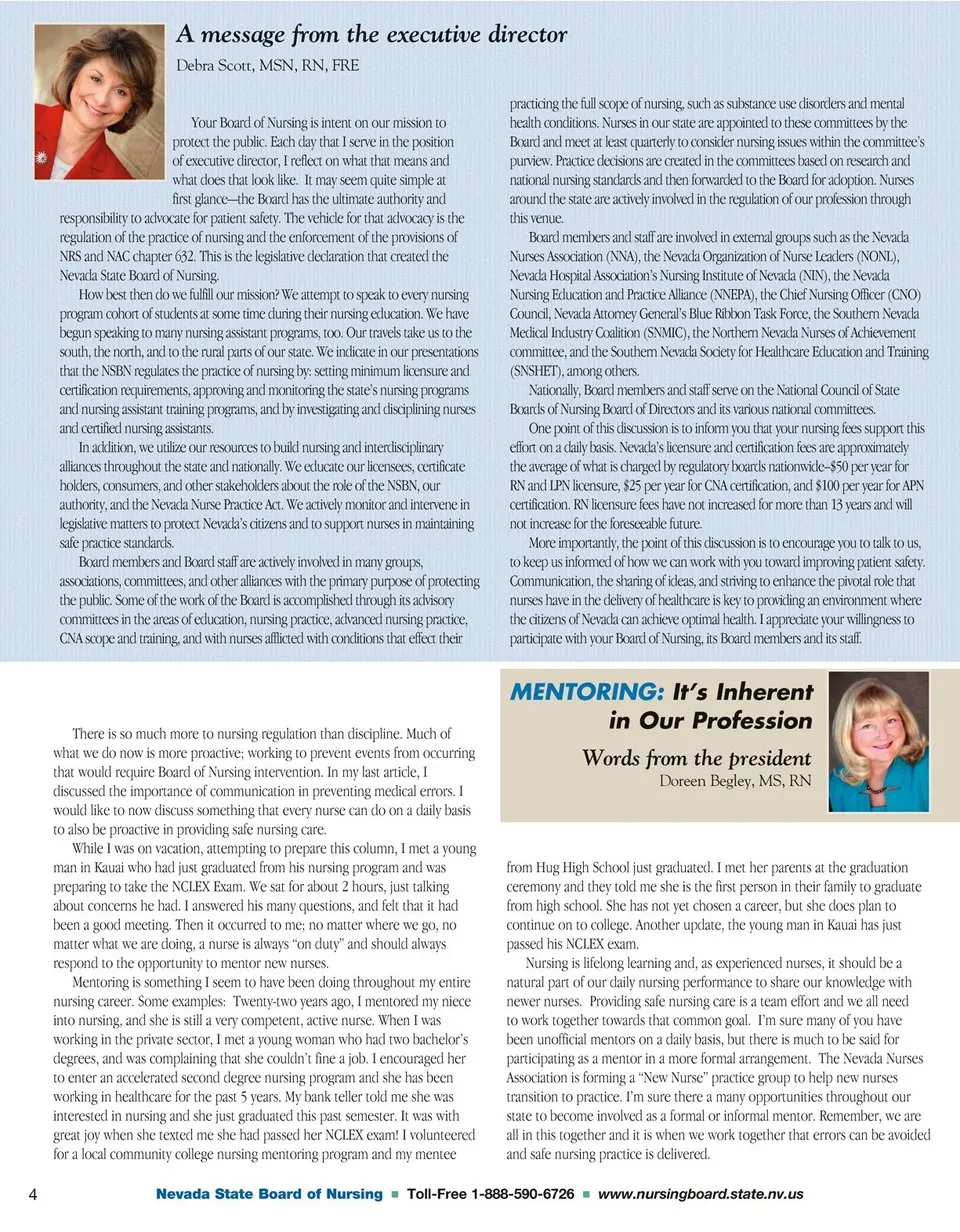 A message from the executive director
Debra Scott, MSN, RN, FRE

Your Board of Nursing is intent on our mission to protect the public. Each day that I serve in the position of executive director, I reflect on what that means and what does that look like. It may seem quite simple at first glance—the Board has the ultimate authority and responsibility to advocate for patient safety. The vehicle for that advocacy is the regulation of the practice of nursing and the enforcement of the provisions of NRS and NAC chapter 632. This is the legislative declaration that created the Nevada State Board of Nursing.

How best then do we fulfill our mission? We attempt to speak to every nursing program cohort of students at some time during their nursing education. We have begun speaking to many nursing assistant programs, too. Our travels take us to the south, the north, and to the rural parts of our state. We indicate in our presentations that the NSBN regulates the practice of nursing by: setting minimum licensure and certification requirements, approving and monitoring the state's nursing programs and nursing assistant training programs, and by investigating and disciplining nurses and certified nursing assistants.

In addition, we utilize our resources to build nursing and interdisciplinary alliances throughout the state and nationally. We educate our licensees, certificate holders, consumers, and other stakeholders about the role of the NSBN, our authority, and the Nevada Nurse Practice Act. We actively monitor and intervene in legislative matters to protect Nevada's citizens and to support nurses in maintaining safe practice standards.

Board members and Board staff are actively involved in many groups, associations, committees, and other alliances with the primary purpose of protecting the public. Some of the work of the Board is accomplished through its advisory committees in the areas of education, nursing practice, advanced nursing practice, CNA scope and training, and with nurses afflicted with conditions that effect their practicing the full scope of nursing, such as substance use disorders and mental health conditions. Nurses in our state are appointed to these committees by the Board and meet at least quarterly to consider nursing issues within the committee's purview. Practice decisions are created in the committees based on research and national nursing standards and then forwarded to the Board for adoption. Nurses around the state are actively involved in the regulation of our profession through this venue.

Board members and staff are involved in external groups such as the Nevada Nurses Association (NNA), the Nevada Organization of Nurse Leaders (NONL), Nevada Hospital Association's Nursing Institute of Nevada (NIN), the Nevada Nursing Education and Practice Alliance (NNEPA), the Chief Nursing Officer (CNO) Council, Nevada Attorney General's Blue Ribbon Task Force, the Southern Nevada Medical Industry Coalition (SNMIC), the Northern Nevada Nurses of Achievement committee, and the Southern Nevada Society for Healthcare Education and Training (SNSHET), among others.

Nationally, Board members and staff serve on the National Council of State Boards of Nursing Board of Directors and its various national committees.

One point of this discussion is to inform you that your nursing fees support this effort on a daily basis. Nevada's licensure and certification fees are approximately the average of what is charged by regulatory boards nationwide–$50 per year for RN and LPN licensure, $25 per year for CNA certification, and $100 per year for APN certification. RN licensure fees have not increased for more than 13 years and will not increase for the foreseeable future.

More importantly, the point of this discussion is to encourage you to talk to us, to keep us informed of how we can work with you toward improving patient safety. Communication, the sharing of ideas, and striving to enhance the pivotal role that nurses have in the delivery of healthcare is key to providing an environment where the citizens of Nevada can achieve optimal health. I appreciate your willingness to participate with your Board of Nursing, its Board members and its staff.

MENTORING: It's Inherent in Our Profession
Words from the president
Doreen Begley, MS, RN

There is so much more to nursing regulation than discipline. Much of what we do now is more proactive; working to prevent events from occurring that would require Board of Nursing intervention. In my last article, I discussed the importance of communication in preventing medical errors. I would like to now discuss something that every nurse can do on a daily basis to also be proactive in providing safe nursing care.

While I was on vacation, attempting to prepare this column, I met a young man in Kauai who had just graduated from his nursing program and was preparing to take the NCLEX Exam. We sat for about 2 hours, just talking about concerns he had. I answered his many questions, and felt that it had been a good meeting. Then it occurred to me; no matter where we go, no matter what we are doing, a nurse is always "on duty" and should always respond to the opportunity to mentor new nurses.

Mentoring is something I seem to have been doing throughout my entire nursing career. Some examples: Twenty-two years ago, I mentored my niece into nursing, and she is still a very competent, active nurse. When I was working in the private sector, I met a young woman who had two bachelor's degrees, and was complaining that she couldn't fine a job. I encouraged her to enter an accelerated second degree nursing program and she has been working in healthcare for the past 5 years. My bank teller told me she was interested in nursing and she just graduated this past semester. It was with great joy when she texted me she had passed her NCLEX exam! I volunteered for a local community college nursing mentoring program and my mentee from Hug High School just graduated. I met her parents at the graduation ceremony and they told me she is the first person in their family to graduate from high school. She has not yet chosen a career, but she does plan to continue on to college. Another update, the young man in Kauai has just passed his NCLEX exam.

Nursing is lifelong learning and, as experienced nurses, it should be a natural part of our daily nursing performance to share our knowledge with newer nurses. Providing safe nursing care is a team effort and we all need to work together towards that common goal. I'm sure many of you have been unofficial mentors on a daily basis, but there is much to be said for participating as a mentor in a more formal arrangement. The Nevada Nurses Association is forming a "New Nurse" practice group to help new nurses transition to practice. I'm sure there a many opportunities throughout our state to become involved as a formal or informal mentor. Remember, we are all in this together and it is when we work together that errors can be avoided and safe nursing practice is delivered.

4 Nevada State Board of Nursing ■ Toll-Free 1-888-590-6726 ■ www.nursingboard.state.nv.us